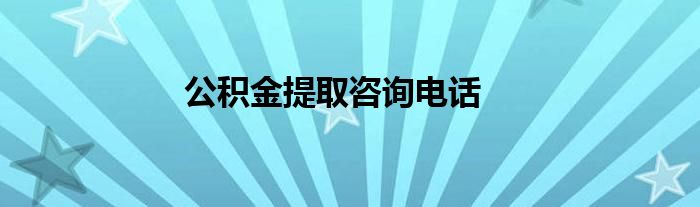 公积金提取咨询电话